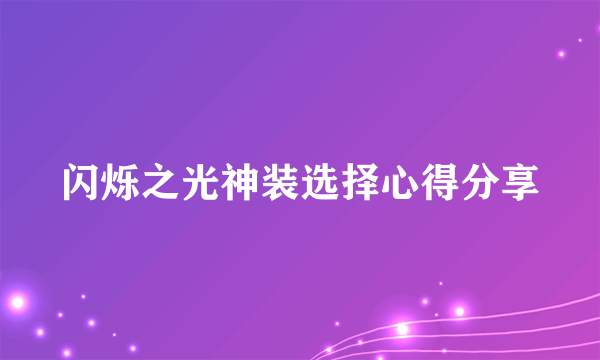 闪烁之光神装选择心得分享